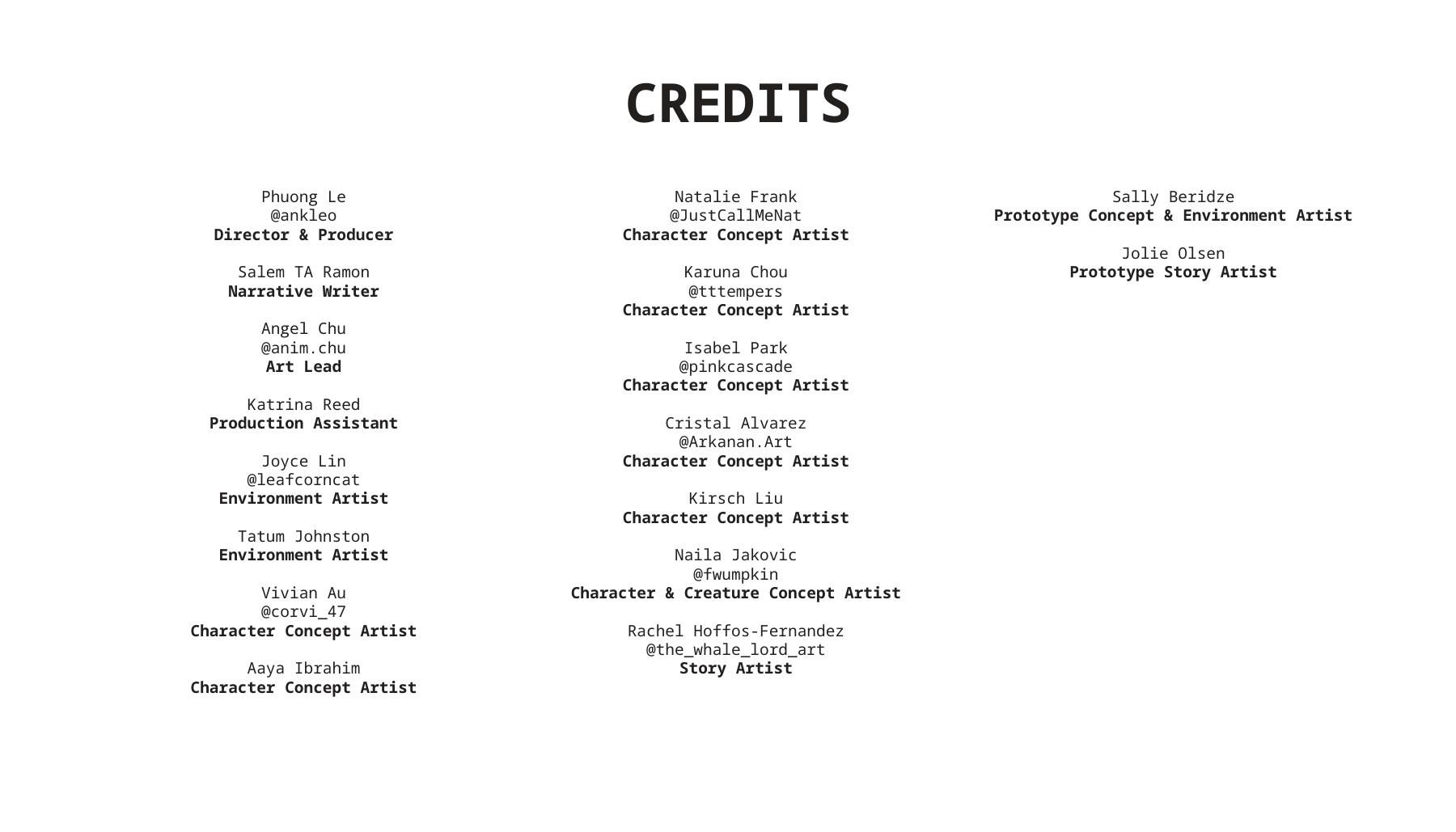 CREDITS

Phuong Le
@ankleo
Director & Producer

Salem TA Ramon
Narrative Writer

Angel Chu
@anim.chu
Art Lead

Katrina Reed
Production Assistant

Joyce Lin
@leafcorncat
Environment Artist

Tatum Johnston
Environment Artist

Vivian Au
@corvi_47
Character Concept Artist

Aaya Ibrahim
Character Concept Artist

Natalie Frank
@JustCallMeNat
Character Concept Artist

Karuna Chou
@tttempers
Character Concept Artist

Isabel Park
@pinkcascade
Character Concept Artist

Cristal Alvarez
@Arkanan.Art
Character Concept Artist

Kirsch Liu
Character Concept Artist

Naila Jakovic
@fwumpkin
Character & Creature Concept Artist

Rachel Hoffos-Fernandez
@the_whale_lord_art
Story Artist

Sally Beridze
Prototype Concept & Environment Artist

Jolie Olsen
Prototype Story Artist